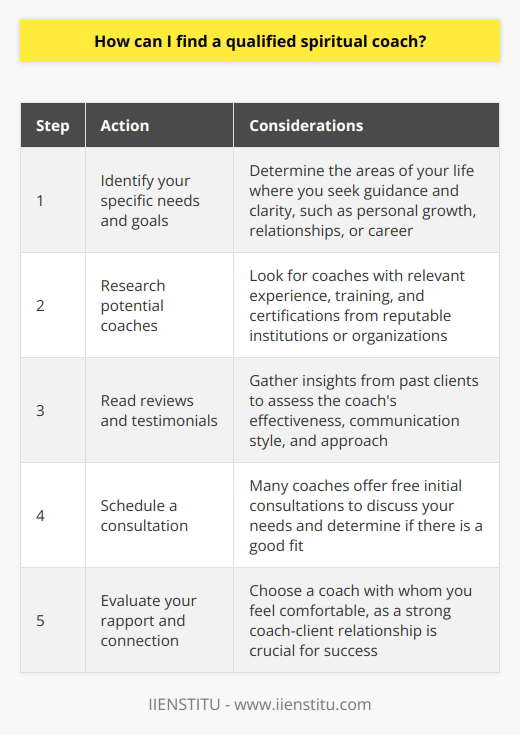 How can I find a qualified spiritual coach?

| Step | Action | Considerations |
|---|---|---|
| 1 | Identify your specific needs and goals | Determine the areas of your life where you seek guidance and clarity, such as personal growth, relationships, or career |
| 2 | Research potential coaches | Look for coaches with relevant experience, training, and certifications from reputable institutions or organizations |
| 3 | Read reviews and testimonials | Gather insights from past clients to assess the coach's effectiveness, communication style, and approach |
| 4 | Schedule a consultation | Many coaches offer free initial consultations to discuss your needs and determine if there is a good fit |
| 5 | Evaluate your rapport and connection | Choose a coach with whom you feel comfortable, as a strong coach-client relationship is crucial for success |

IIENSTITU - www.iienstitu.com